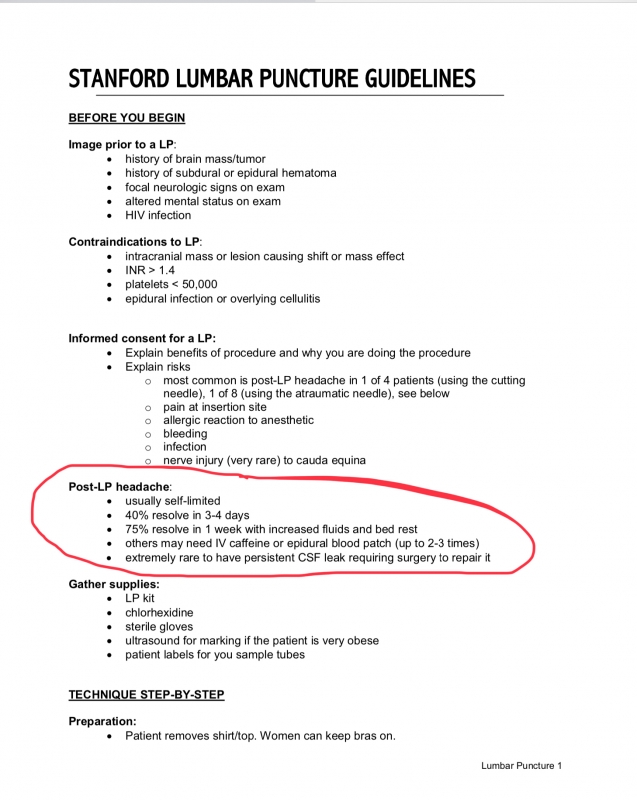 STANFORD LUMBAR PUNCTURE GUIDELINES

BEFORE YOU BEGIN

Image prior to a LP:
• history of brain mass/tumor
• history of subdural or epidural hematoma
• focal neurologic signs on exam
• altered mental status on exam
• HIV infection

Contraindications to LP:
• intracranial mass or lesion causing shift or mass effect
• INR > 1.4
• platelets < 50,000
• epidural infection or overlying cellulitis

Informed consent for a LP:
• Explain benefits of procedure and why you are doing the procedure
• Explain risks
 o most common is post-LP headache in 1 of 4 patients (using the cutting needle), 1 of 8 (using the atraumatic needle), see below
 o pain at insertion site
 o allergic reaction to anesthetic
 o bleeding
 o infection
 o nerve injury (very rare) to cauda equina

Post-LP headache:
• usually self-limited
• 40% resolve in 3-4 days
• 75% resolve in 1 week with increased fluids and bed rest
• others may need IV caffeine or epidural blood patch (up to 2-3 times)
• extremely rare to have persistent CSF leak requiring surgery to repair it

Gather supplies:
• LP kit
• chlorhexidine
• sterile gloves
• ultrasound for marking if the patient is very obese
• patient labels for you sample tubes

TECHNIQUE STEP-BY-STEP

Preparation:
• Patient removes shirt/top. Women can keep bras on.

Lumbar Puncture 1